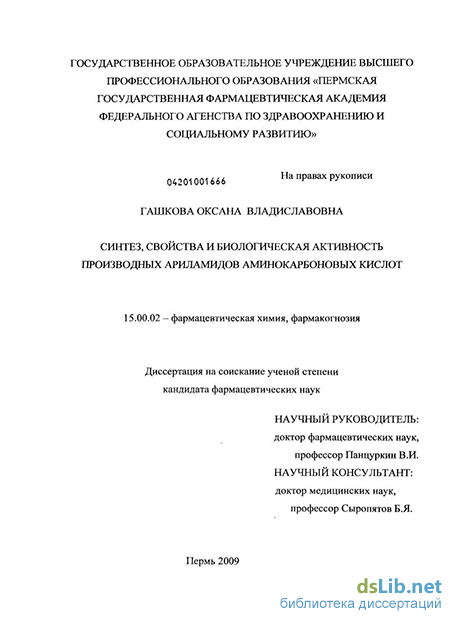 ГОСУДАРСТВЕННОЕ ОБРАЗОВАТЕЛЬНОЕ УЧРЕЖДЕНИЕ ВЫСШЕГО ПРОФЕССИОНАЛЬНОГО ОБРАЗОВАНИЯ «ПЕРМСКАЯ ГОСУДАРСТВЕННАЯ ФАРМАЦЕВТИЧЕСКАЯ АКАДЕМИЯ ФЕДЕРАЛЬНОГО АГЕНСТВА ПО ЗДРАВООХРАНЕНИЮ И СОЦИАЛЬНОМУ РАЗВИТИЮ»

04201001666

На правах рукописи

ГАШКОВА ОКСАНА ВЛАДИСЛАВОВНА

СИНТЕЗ, СВОЙСТВА И БИОЛОГИЧЕСКАЯ АКТИВНОСТЬ ПРОИЗВОДНЫХ АРИЛАМИДОВ АМИНОКАРБОНОВЫХ КИСЛОТ

15.00.02 – фармацевтическая химия, фармакогнозия

Диссертация на соискание ученой степени кандидата фармацевтических наук

НАУЧНЫЙ РУКОВОДИТЕЛЬ:
доктор фармацевтических наук,
профессор Панцуркин В.И.
НАУЧНЫЙ КОНСУЛЬТАНТ:
доктор медицинских наук,
профессор Сыропятов Б.Я.

Пермь 2009

dsLib.net
библиотека диссертаций